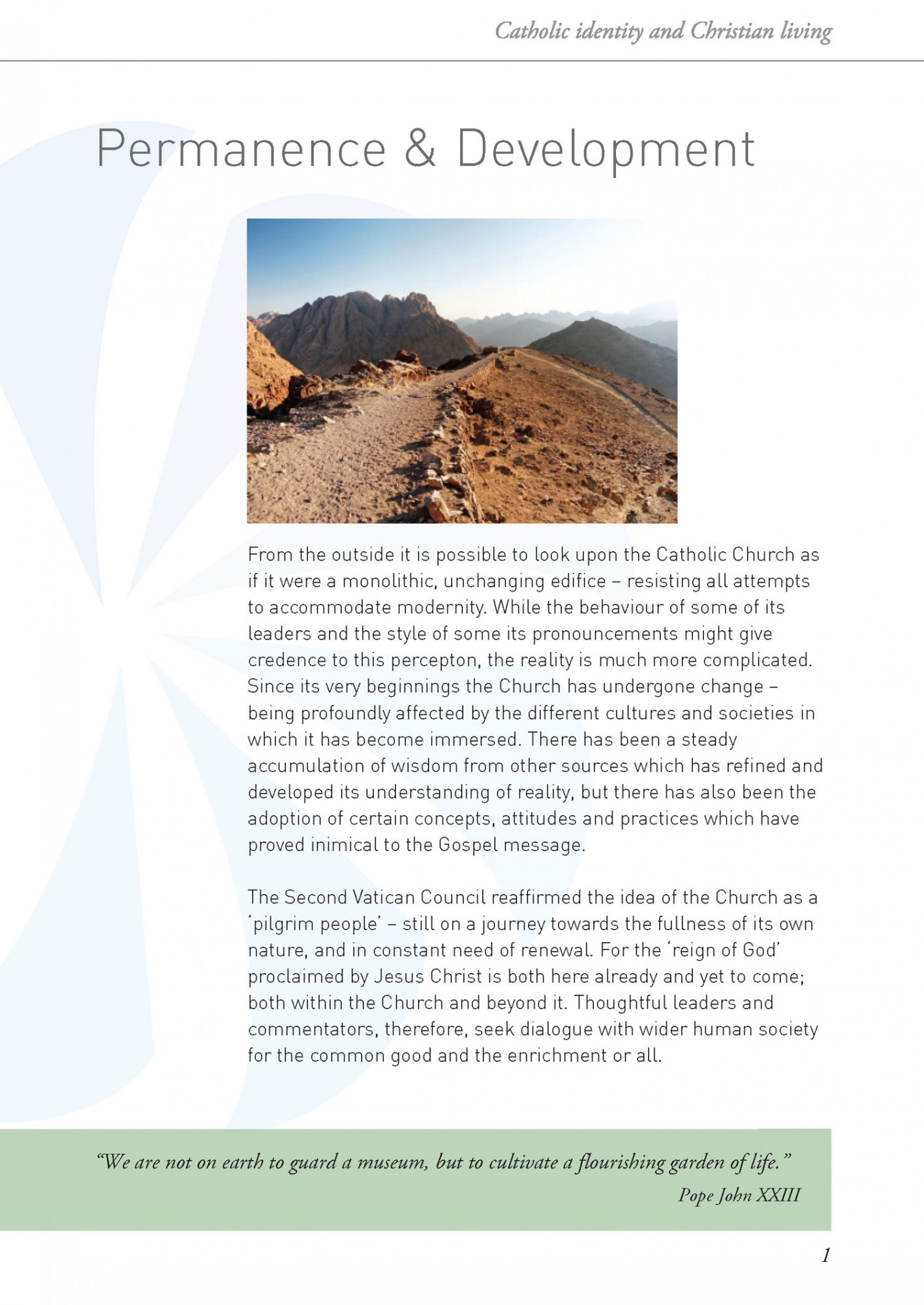 Catholic identity and Christian living

Permanence & Development

From the outside it is possible to look upon the Catholic Church as if it were a monolithic, unchanging edifice – resisting all attempts to accommodate modernity. While the behaviour of some of its leaders and the style of some its pronouncements might give credence to this percepton, the reality is much more complicated. Since its very beginnings the Church has undergone change – being profoundly affected by the different cultures and societies in which it has become immersed. There has been a steady accumulation of wisdom from other sources which has refined and developed its understanding of reality, but there has also been the adoption of certain concepts, attitudes and practices which have proved inimical to the Gospel message.

The Second Vatican Council reaffirmed the idea of the Church as a 'pilgrim people' – still on a journey towards the fullness of its own nature, and in constant need of renewal. For the 'reign of God' proclaimed by Jesus Christ is both here already and yet to come; both within the Church and beyond it. Thoughtful leaders and commentators, therefore, seek dialogue with wider human society for the common good and the enrichment or all.

"We are not on earth to guard a museum, but to cultivate a flourishing garden of life."
Pope John XXIII

1